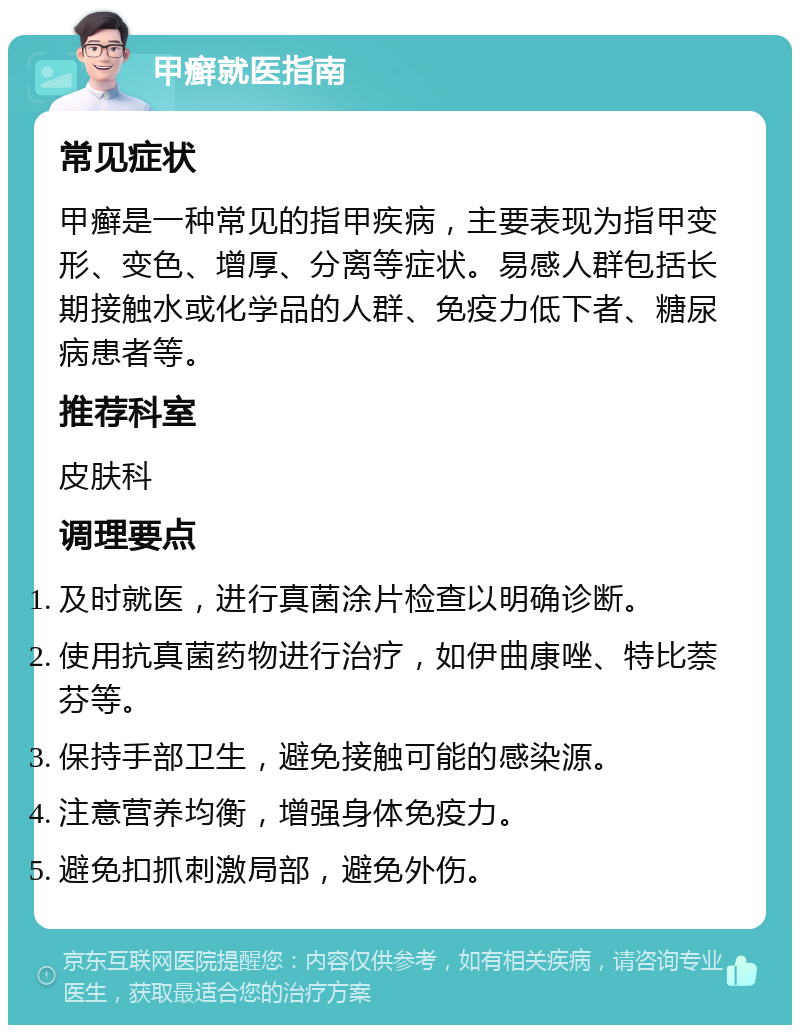 甲癣就医指南

常见症状

甲癣是一种常见的指甲疾病，主要表现为指甲变形、变色、增厚、分离等症状。易感人群包括长期接触水或化学品的人群、免疫力低下者、糖尿病患者等。

推荐科室

皮肤科

调理要点

1. 及时就医，进行真菌涂片检查以明确诊断。
2. 使用抗真菌药物进行治疗，如伊曲康唑、特比萘芬等。
3. 保持手部卫生，避免接触可能的感染源。
4. 注意营养均衡，增强身体免疫力。
5. 避免扣抓刺激局部，避免外伤。

京东互联网医院提醒您：内容仅供参考，如有相关疾病，请咨询专业医生，获取最适合您的治疗方案